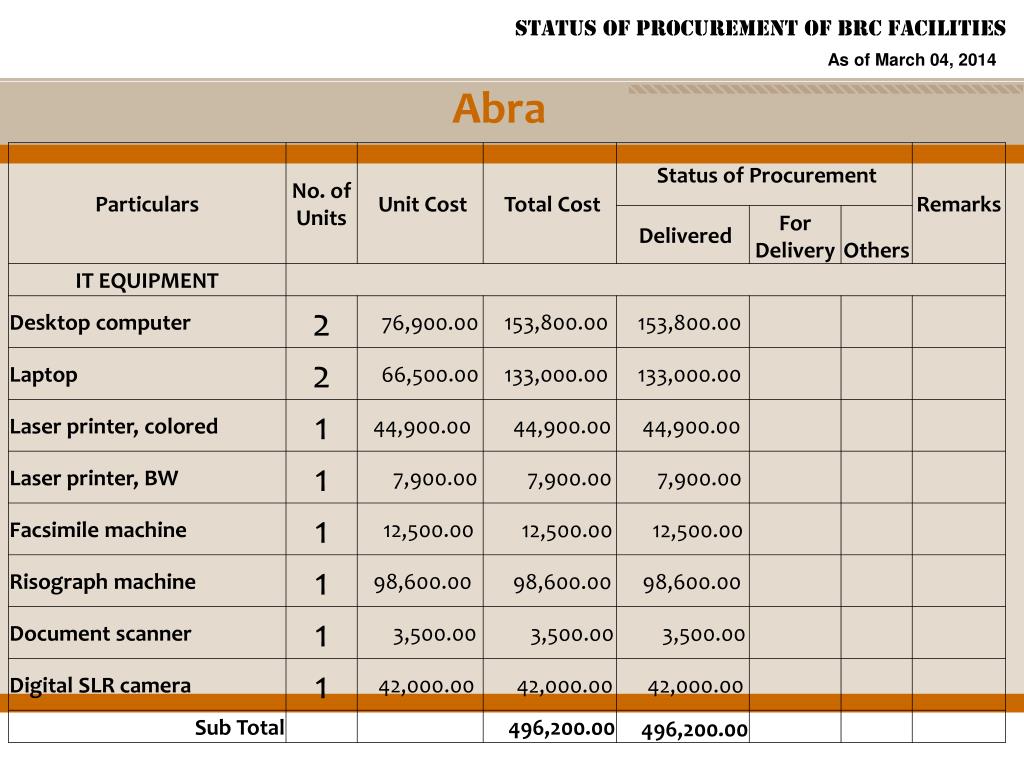 STATUS OF PROCUREMENT OF BRC FACILITIES
As of March 04, 2014

Abra

| Particulars | No. of Units | Unit Cost | Total Cost | Status of Procurement: Delivered | Status of Procurement: For Delivery | Status of Procurement: Others | Remarks |
|---|---|---|---|---|---|---|---|
| IT EQUIPMENT | | | | | | | |
| Desktop computer | 2 | 76,900.00 | 153,800.00 | 153,800.00 | | | |
| Laptop | 2 | 66,500.00 | 133,000.00 | 133,000.00 | | | |
| Laser printer, colored | 1 | 44,900.00 | 44,900.00 | 44,900.00 | | | |
| Laser printer, BW | 1 | 7,900.00 | 7,900.00 | 7,900.00 | | | |
| Facsimile machine | 1 | 12,500.00 | 12,500.00 | 12,500.00 | | | |
| Risograph machine | 1 | 98,600.00 | 98,600.00 | 98,600.00 | | | |
| Document scanner | 1 | 3,500.00 | 3,500.00 | 3,500.00 | | | |
| Digital SLR camera | 1 | 42,000.00 | 42,000.00 | 42,000.00 | | | |
| Sub Total | | | 496,200.00 | 496,200.00 | | | |